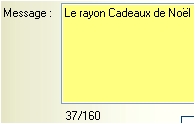 Message :

Le rayon Cadeaux de Noël

37/160